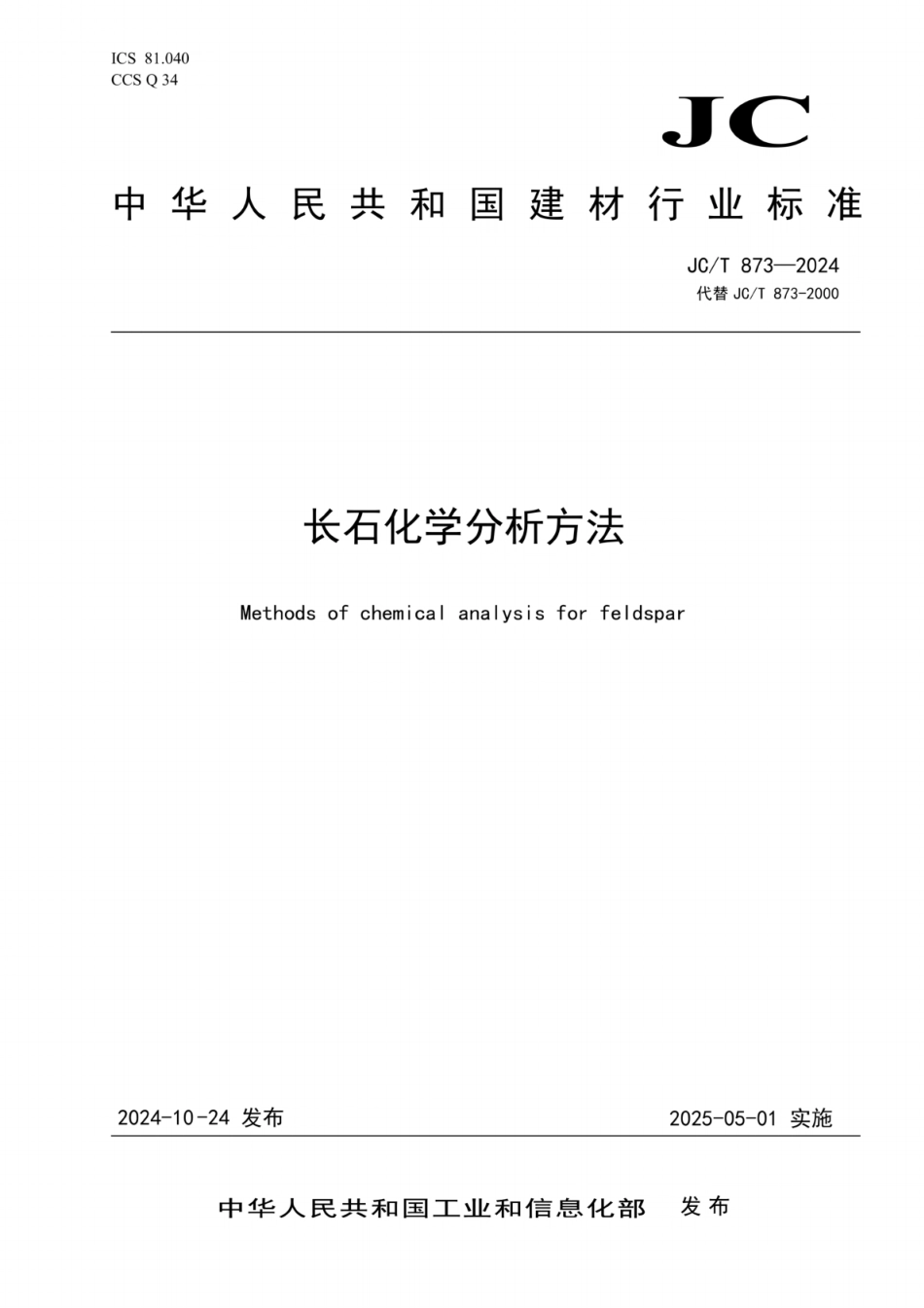 ICS 81.040
CCS Q 34

JC

中华人民共和国建材行业标准

JC/T 873—2024
代替 JC/T 873-2000

长石化学分析方法

Methods of chemical analysis for feldspar

2024-10-24 发布

2025-05-01 实施

中华人民共和国工业和信息化部 发布